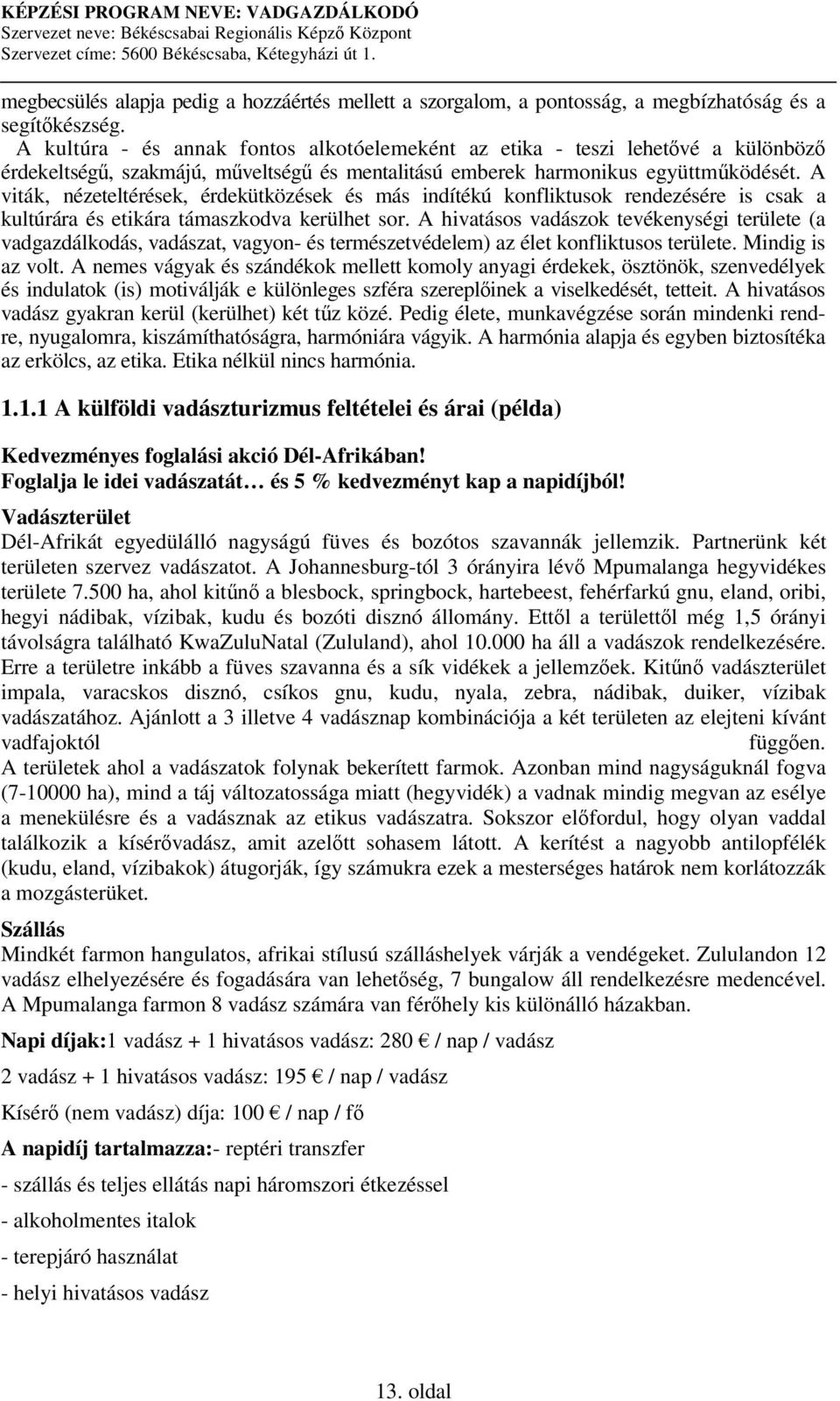 KÉPZÉSI PROGRAM NEVE: VADGAZDÁLKODÓ
Szervezet neve: Békéscsabai Regionális Képző Központ
Szervezet címe: 5600 Békéscsaba, Kétegyházi út 1.

megbecsülés alapja pedig a hozzáértés mellett a szorgalom, a pontosság, a megbízhatóság és a segítőkészség.
A kultúra - és annak fontos alkotóelemeként az etika - teszi lehetővé a különböző érdekeltségű, szakmájú, műveltségű és mentalitású emberek harmonikus együttműködését. A viták, nézeteltérések, érdekütközések és más indítékú konfliktusok rendezésére is csak a kultúrára és etikára támaszkodva kerülhet sor. A hivatásos vadászok tevékenységi területe (a vadgazdálkodás, vadászat, vagyon- és természetvédelem) az élet konfliktusos területe. Mindig is az volt. A nemes vágyak és szándékok mellett komoly anyagi érdekek, ösztönök, szenvedélyek és indulatok (is) motiválják e különleges szféra szereplőinek a viselkedését, tetteit. A hivatásos vadász gyakran kerül (kerülhet) két tűz közé. Pedig élete, munkavégzése során mindenki rendre, nyugalomra, kiszámíthatóságra, harmóniára vágyik. A harmónia alapja és egyben biztosítéka az erkölcs, az etika. Etika nélkül nincs harmónia.

1.1.1 A külföldi vadászturizmus feltételei és árai (példa)

Kedvezményes foglalási akció Dél-Afrikában!
Foglalja le idei vadászatát… és 5 % kedvezményt kap a napidíjból!
Vadászterület
Dél-Afrikát egyedülálló nagyságú füves és bozótos szavannák jellemzik. Partnerünk két területen szervez vadászatot. A Johannesburg-tól 3 órányira lévő Mpumalanga hegyvidékes területe 7.500 ha, ahol kitűnő a blesbock, springbock, hartebeest, fehérfarkú gnu, eland, oribi, hegyi nádibak, vízibak, kudu és bozóti disznó állomány. Ettől a területtől még 1,5 órányi távolságra található KwaZuluNatal (Zululand), ahol 10.000 ha áll a vadászok rendelkezésére. Erre a területre inkább a füves szavanna és a sík vidékek a jellemzőek. Kitűnő vadászterület impala, varacskos disznó, csíkos gnu, kudu, nyala, zebra, nádibak, duiker, vízibak vadászatához. Ajánlott a 3 illetve 4 vadásznap kombinációja a két területen az elejteni kívánt vadfajoktól függően.
A területek ahol a vadászatok folynak bekerített farmok. Azonban mind nagyságuknál fogva (7-10000 ha), mind a táj változatossága miatt (hegyvidék) a vadnak mindig megvan az esélye a menekülésre és a vadásznak az etikus vadászatra. Sokszor előfordul, hogy olyan vaddal találkozik a kísérővadász, amit azelőtt sohasem látott. A kerítést a nagyobb antilopfélék (kudu, eland, vízibakok) átugorják, így számukra ezek a mesterséges határok nem korlátozzák a mozgásterüket.
Szállás
Mindkét farmon hangulatos, afrikai stílusú szálláshelyek várják a vendégeket. Zululandon 12 vadász elhelyezésére és fogadására van lehetőség, 7 bungalow áll rendelkezésre medencével. A Mpumalanga farmon 8 vadász számára van férőhely kis különálló házakban.
Napi díjak:1 vadász + 1 hivatásos vadász: 280 € / nap / vadász
2 vadász + 1 hivatásos vadász: 195 € / nap / vadász
Kísérő (nem vadász) díja: 100 € / nap / fő
A napidíj tartalmazza:- reptéri transzfer
- szállás és teljes ellátás napi háromszori étkezéssel
- alkoholmentes italok
- terepjáró használat
- helyi hivatásos vadász

13. oldal